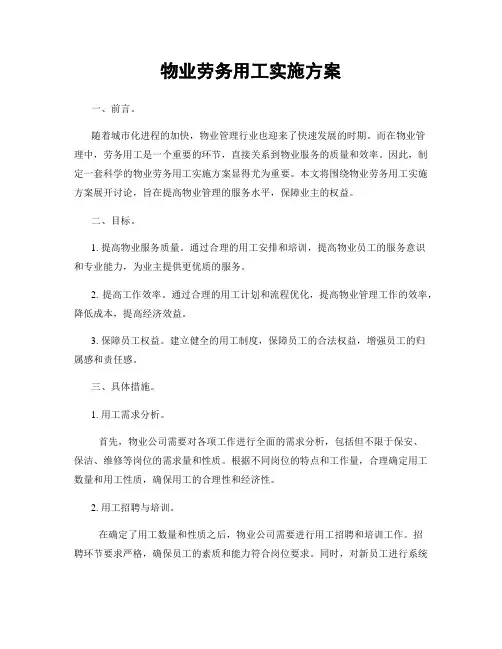 物业劳务用工实施方案

一、前言。

随着城市化进程的加快，物业管理行业也迎来了快速发展的时期。而在物业管理中，劳务用工是一个重要的环节，直接关系到物业服务的质量和效率。因此，制定一套科学的物业劳务用工实施方案显得尤为重要。本文将围绕物业劳务用工实施方案展开讨论，旨在提高物业管理的服务水平，保障业主的权益。

二、目标。

1. 提高物业服务质量。通过合理的用工安排和培训，提高物业员工的服务意识和专业能力，为业主提供更优质的服务。

2. 提高工作效率。通过合理的用工计划和流程优化，提高物业管理工作的效率，降低成本，提高经济效益。

3. 保障员工权益。建立健全的用工制度，保障员工的合法权益，增强员工的归属感和责任感。

三、具体措施。

1. 用工需求分析。

首先，物业公司需要对各项工作进行全面的需求分析，包括但不限于保安、保洁、维修等岗位的需求量和性质。根据不同岗位的特点和工作量，合理确定用工数量和用工性质，确保用工的合理性和经济性。

2. 用工招聘与培训。

在确定了用工数量和性质之后，物业公司需要进行用工招聘和培训工作。招聘环节要求严格，确保员工的素质和能力符合岗位要求。同时，对新员工进行系统